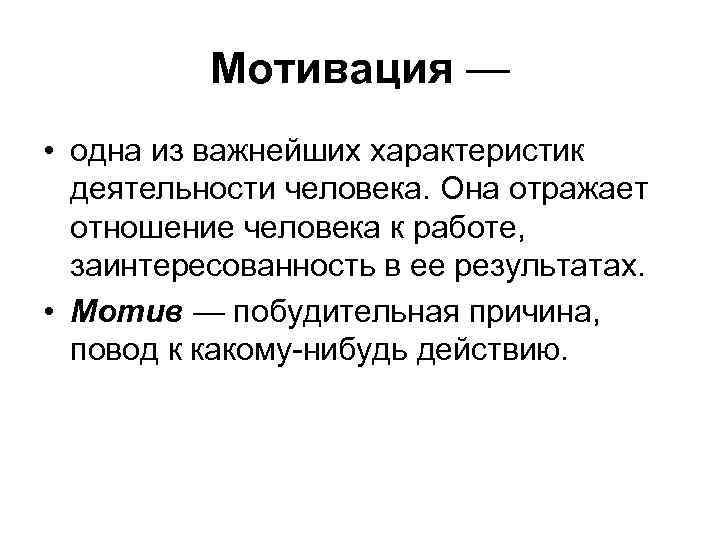 Мотивация —

• одна из важнейших характеристик деятельности человека. Она отражает отношение человека к работе, заинтересованность в ее результатах.
• Мотив — побудительная причина, повод к какому-нибудь действию.